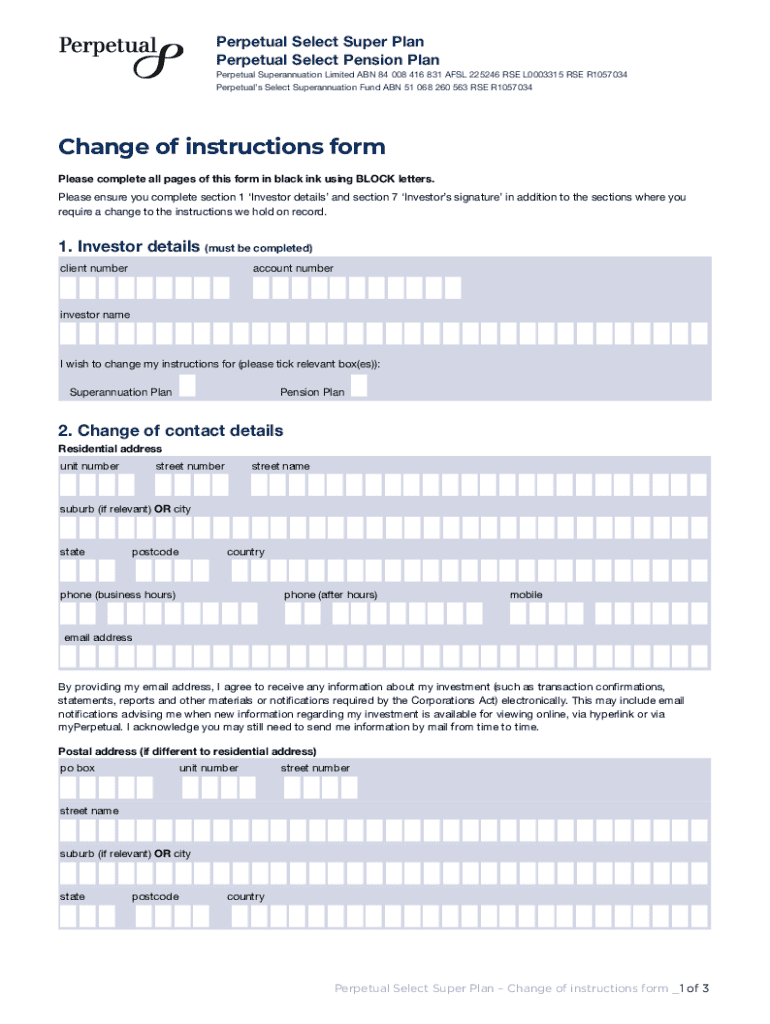 Perpetual

Perpetual Select Super Plan
Perpetual Select Pension Plan

Perpetual Superannuation Limited ABN 84 008 416 831 AFSL 225246 RSE L0003315 RSE R1057034
Perpetual's Select Superannuation Fund ABN 51 068 260 563 RSE R1057034

Change of instructions form

Please complete all pages of this form in black ink using BLOCK letters.

Please ensure you complete section 1 'Investor details' and section 7 'Investor's signature' in addition to the sections where you require a change to the instructions we hold on record.

1. Investor details (must be completed)

client number

account number

investor name

I wish to change my instructions for (please tick relevant box(es)):

Superannuation Plan

Pension Plan

2. Change of contact details

Residential address

unit number

street number

street name

suburb (if relevant) OR city

state

postcode

country

phone (business hours)

phone (after hours)

mobile

email address

By providing my email address, I agree to receive any information about my investment (such as transaction confirmations, statements, reports and other materials or notifications required by the Corporations Act) electronically. This may include email notifications advising me when new information regarding my investment is available for viewing online, via hyperlink or via myPerpetual. I acknowledge you may still need to send me information by mail from time to time.

Postal address (if different to residential address)

po box

unit number

street number

street name

suburb (if relevant) OR city

state

postcode

country

Perpetual Select Super Plan – Change of instructions form _1 of 3